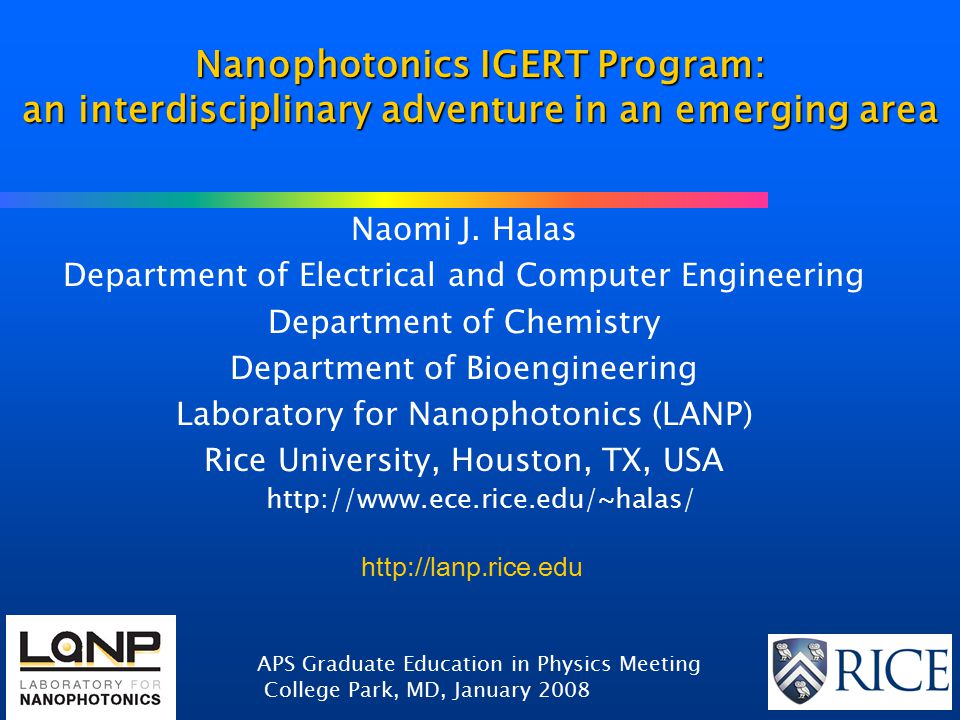 Nanophotonics IGERT Program:
an interdisciplinary adventure in an emerging area

Naomi J. Halas
Department of Electrical and Computer Engineering
Department of Chemistry
Department of Bioengineering
Laboratory for Nanophotonics (LANP)
Rice University, Houston, TX, USA
http://www.ece.rice.edu/~halas/

http://lanp.rice.edu

LANP
LABORATORY FOR
NANOPHOTONICS

APS Graduate Education in Physics Meeting
College Park, MD, January 2008

RICE